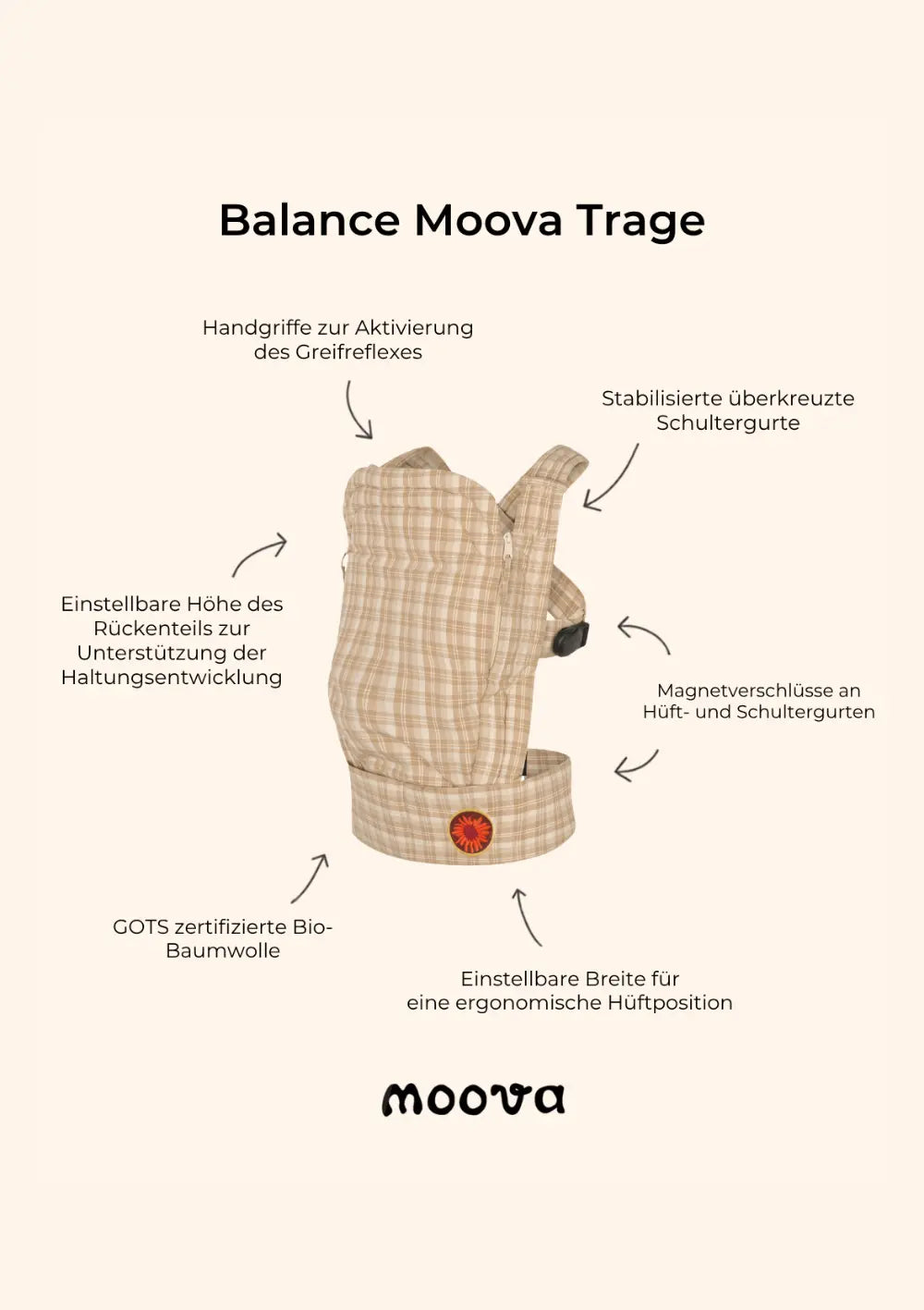 Balance Moova Trage

Handgriffe zur Aktivierung des Greifreflexes

Stabilisierte überkreuzte Schultergurte

Einstellbare Höhe des Rückenteils zur Unterstützung der Haltungsentwicklung

Magnetverschlüsse an Hüft- und Schultergurten

GOTS zertifizierte Bio-Baumwolle

Einstellbare Breite für eine ergonomische Hüftposition

moova